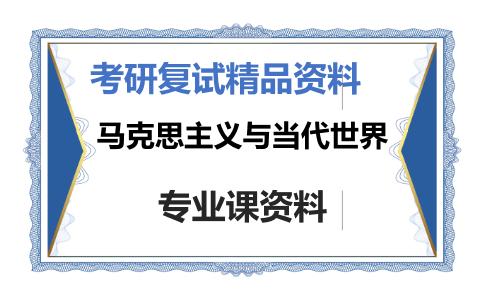 考研复试精品资料

马克思主义与当代世界

专业课资料